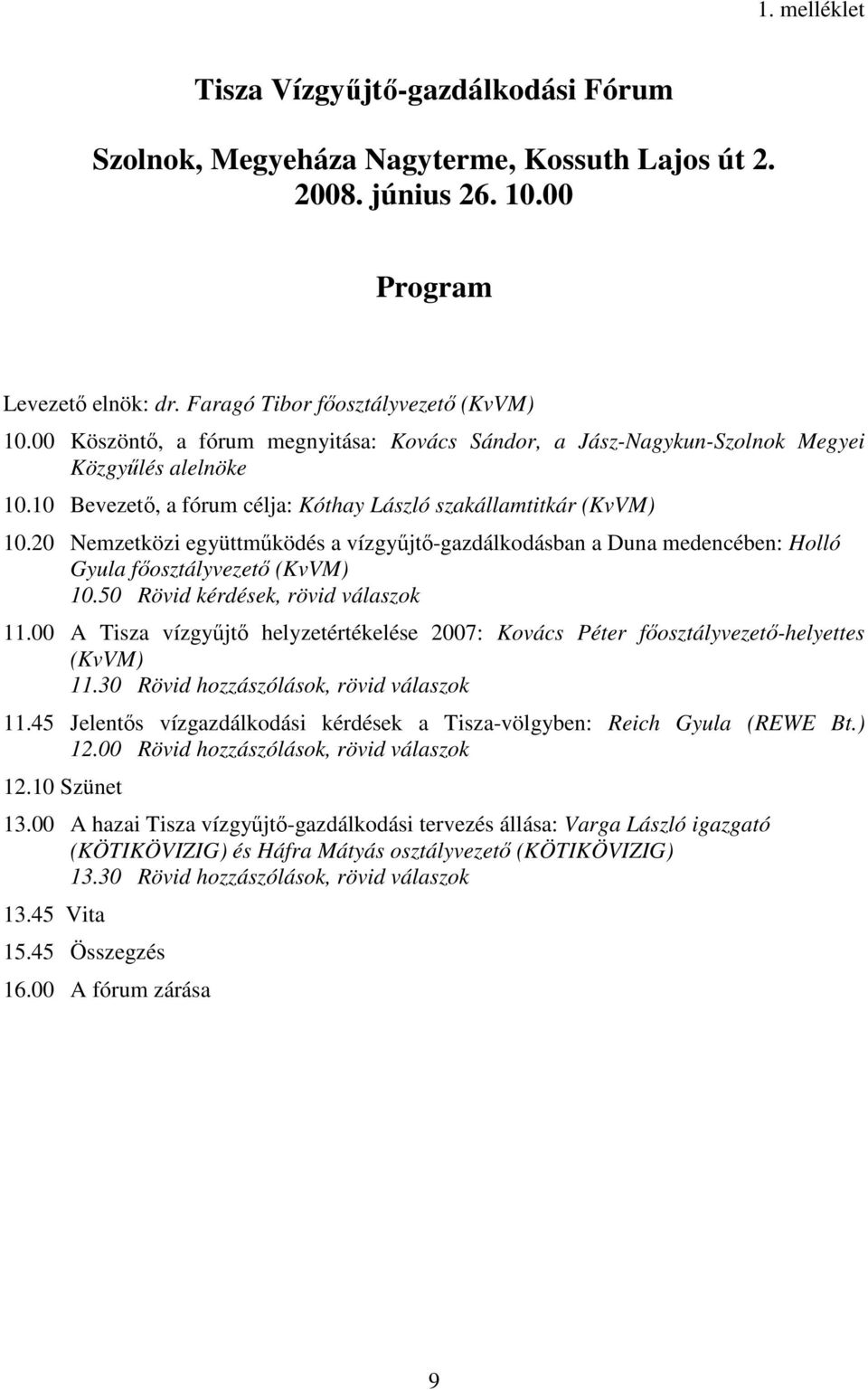 1. melléklet

Tisza Vízgyűjtő-gazdálkodási Fórum

Szolnok, Megyeháza Nagyterme, Kossuth Lajos út 2.
2008. június 26. 10.00

Program

Levezető elnök: dr. Faragó Tibor főosztályvezető (KvVM)

10.00 Köszöntő, a fórum megnyitása: Kovács Sándor, a Jász-Nagykun-Szolnok Megyei Közgyűlés alelnöke

10.10 Bevezető, a fórum célja: Kóthay László szakállamtitkár (KvVM)

10.20 Nemzetközi együttműködés a vízgyűjtő-gazdálkodásban a Duna medencében: Holló Gyula főosztályvezető (KvVM)
10.50 Rövid kérdések, rövid válaszok

11.00 A Tisza vízgyűjtő helyzetértékelése 2007: Kovács Péter főosztályvezető-helyettes (KvVM)
11.30 Rövid hozzászólások, rövid válaszok

11.45 Jelentős vízgazdálkodási kérdések a Tisza-völgyben: Reich Gyula (REWE Bt.)
12.00 Rövid hozzászólások, rövid válaszok

12.10 Szünet

13.00 A hazai Tisza vízgyűjtő-gazdálkodási tervezés állása: Varga László igazgató (KÖTIKÖVIZIG) és Háfra Mátyás osztályvezető (KÖTIKÖVIZIG)
13.30 Rövid hozzászólások, rövid válaszok

13.45 Vita

15.45 Összegzés

16.00 A fórum zárása

9